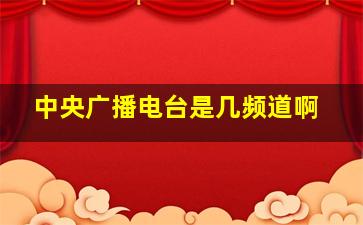 中央广播电台是几频道啊